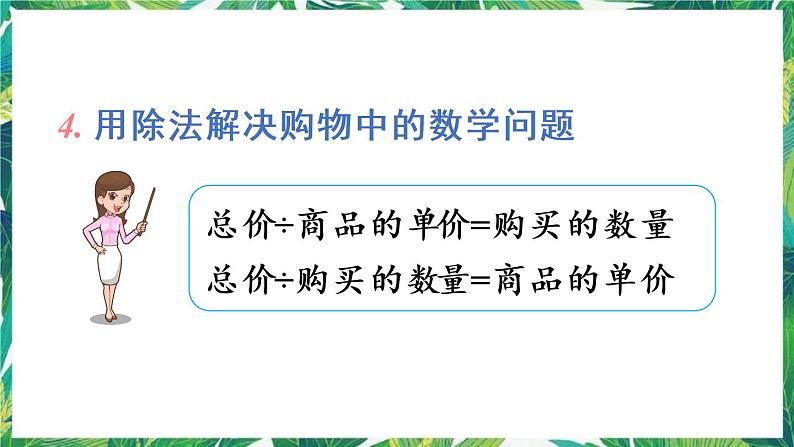 4. 用除法解决购物中的数学问题

总价÷商品的单价=购买的数量
总价÷购买的数量=商品的单价